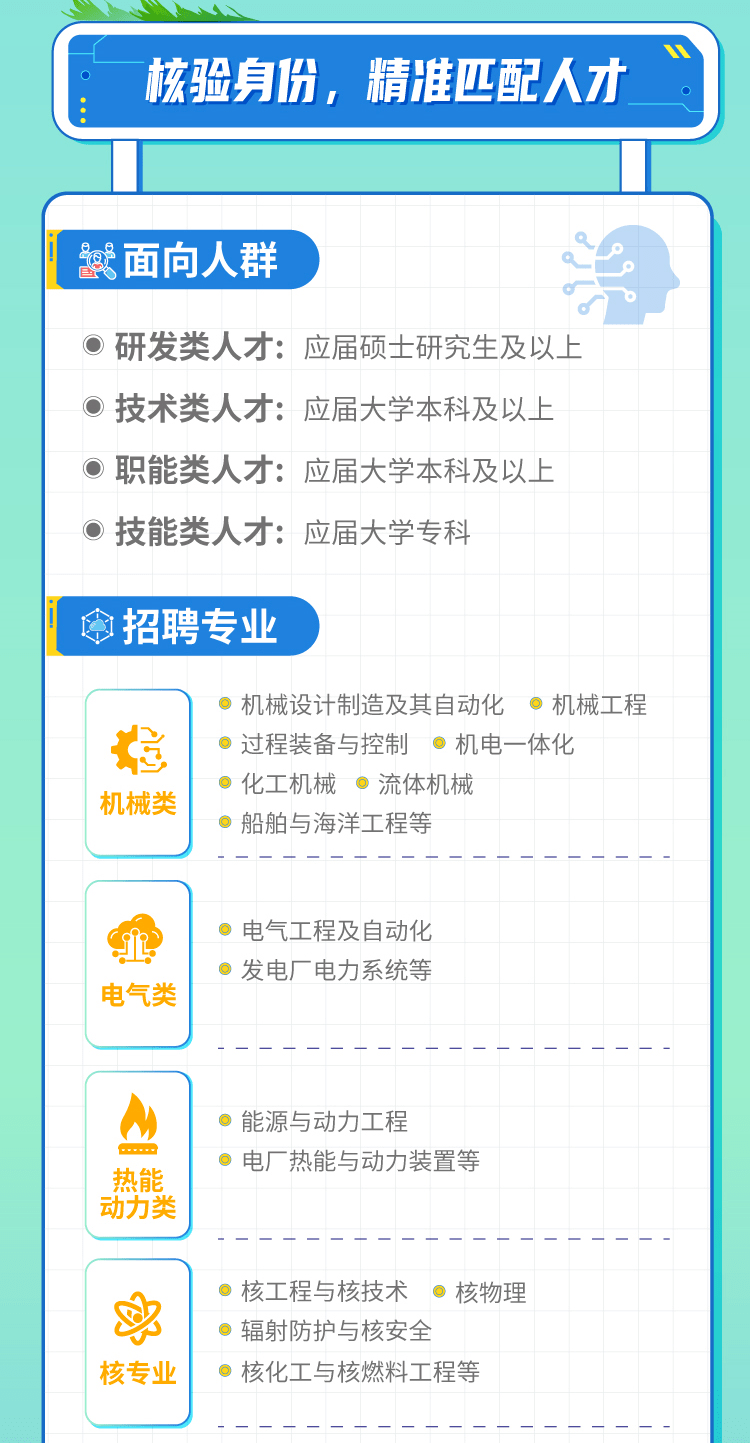 核验身份，精准匹配人才

面向人群

研发类人才：应届硕士研究生及以上
技术类人才：应届大学本科及以上
职能类人才：应届大学本科及以上
技能类人才：应届大学专科

招聘专业

机械类
机械设计制造及其自动化　机械工程
过程装备与控制　机电一体化
化工机械　流体机械
船舶与海洋工程等

电气类
电气工程及自动化
发电厂电力系统等

热能动力类
能源与动力工程
电厂热能与动力装置等

核专业
核工程与核技术　核物理
辐射防护与核安全
核化工与核燃料工程等